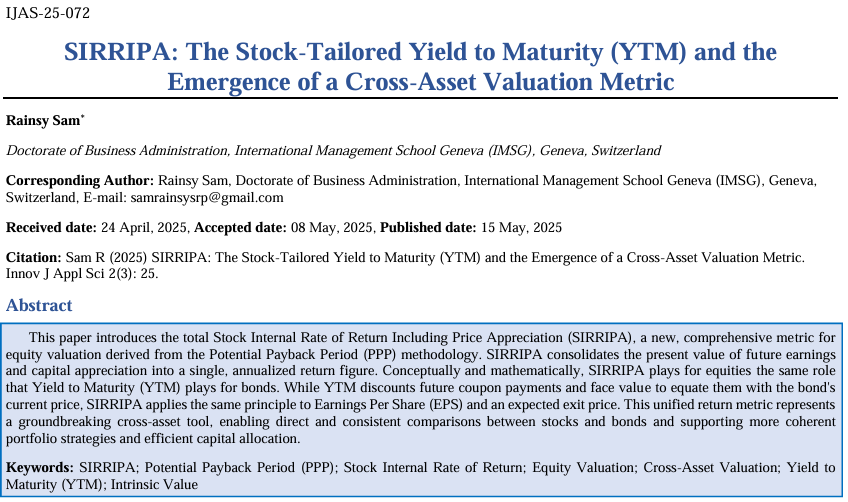 IJAS-25-072

SIRRIPA: The Stock-Tailored Yield to Maturity (YTM) and the Emergence of a Cross-Asset Valuation Metric

Rainsy Sam*

Doctorate of Business Administration, International Management School Geneva (IMSG), Geneva, Switzerland

Corresponding Author: Rainsy Sam, Doctorate of Business Administration, International Management School Geneva (IMSG), Geneva, Switzerland, E-mail: samrainsysrp@gmail.com

Received date: 24 April, 2025, Accepted date: 08 May, 2025, Published date: 15 May, 2025

Citation: Sam R (2025) SIRRIPA: The Stock-Tailored Yield to Maturity (YTM) and the Emergence of a Cross-Asset Valuation Metric. Innov J Appl Sci 2(3): 25.

Abstract

This paper introduces the total Stock Internal Rate of Return Including Price Appreciation (SIRRIPA), a new, comprehensive metric for equity valuation derived from the Potential Payback Period (PPP) methodology. SIRRIPA consolidates the present value of future earnings and capital appreciation into a single, annualized return figure. Conceptually and mathematically, SIRRIPA plays for equities the same role that Yield to Maturity (YTM) plays for bonds. While YTM discounts future coupon payments and face value to equate them with the bond's current price, SIRRIPA applies the same principle to Earnings Per Share (EPS) and an expected exit price. This unified return metric represents a groundbreaking cross-asset tool, enabling direct and consistent comparisons between stocks and bonds and supporting more coherent portfolio strategies and efficient capital allocation.

Keywords: SIRRIPA; Potential Payback Period (PPP); Stock Internal Rate of Return; Equity Valuation; Cross-Asset Valuation; Yield to Maturity (YTM); Intrinsic Value